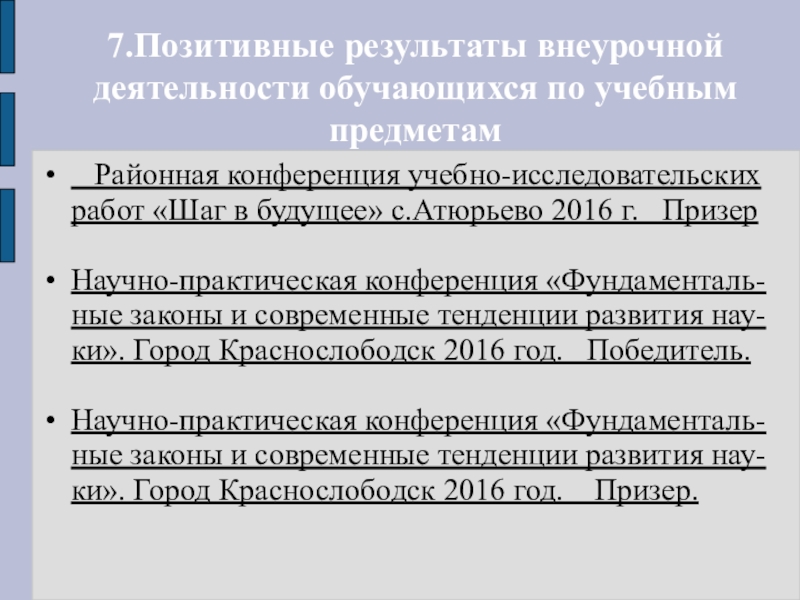 7.Позитивные результаты внеурочной деятельности обучающихся по учебным предметам

• Районная конференция учебно-исследовательских работ «Шаг в будущее» с.Атюрьево 2016 г. Призер

• Научно-практическая конференция «Фундаментальные законы и современные тенденции развития науки». Город Краснослободск 2016 год. Победитель.

• Научно-практическая конференция «Фундаментальные законы и современные тенденции развития науки». Город Краснослободск 2016 год. Призер.